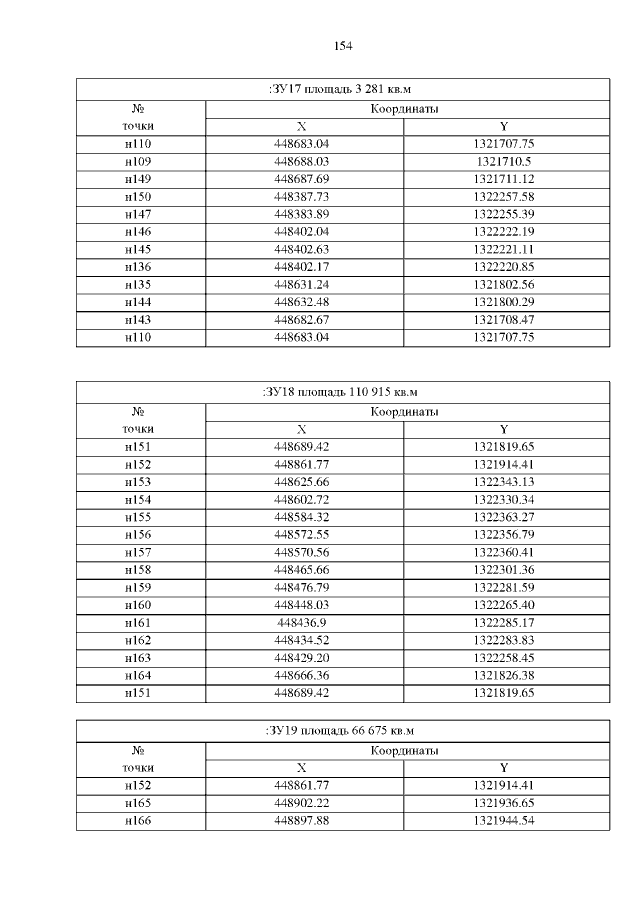 154

| :ЗУ17 площадь 3 281 кв.м | | |
|---|---|---|
| № точки | Координаты | |
| | X | Y |
| н110 | 448683.04 | 1321707.75 |
| н109 | 448688.03 | 1321710.5 |
| н149 | 448687.69 | 1321711.12 |
| н150 | 448387.73 | 1322257.58 |
| н147 | 448383.89 | 1322255.39 |
| н146 | 448402.04 | 1322222.19 |
| н145 | 448402.63 | 1322221.11 |
| н136 | 448402.17 | 1322220.85 |
| н135 | 448631.24 | 1321802.56 |
| н144 | 448632.48 | 1321800.29 |
| н143 | 448682.67 | 1321708.47 |
| н110 | 448683.04 | 1321707.75 |

| :ЗУ18 площадь 110 915 кв.м | | |
|---|---|---|
| № точки | Координаты | |
| | X | Y |
| н151 | 448689.42 | 1321819.65 |
| н152 | 448861.77 | 1321914.41 |
| н153 | 448625.66 | 1322343.13 |
| н154 | 448602.72 | 1322330.34 |
| н155 | 448584.32 | 1322363.27 |
| н156 | 448572.55 | 1322356.79 |
| н157 | 448570.56 | 1322360.41 |
| н158 | 448465.66 | 1322301.36 |
| н159 | 448476.79 | 1322281.59 |
| н160 | 448448.03 | 1322265.40 |
| н161 | 448436.9 | 1322285.17 |
| н162 | 448434.52 | 1322283.83 |
| н163 | 448429.20 | 1322258.45 |
| н164 | 448666.36 | 1321826.38 |
| н151 | 448689.42 | 1321819.65 |

| :ЗУ19 площадь 66 675 кв.м | | |
|---|---|---|
| № точки | Координаты | |
| | X | Y |
| н152 | 448861.77 | 1321914.41 |
| н165 | 448902.22 | 1321936.65 |
| н166 | 448897.88 | 1321944.54 |